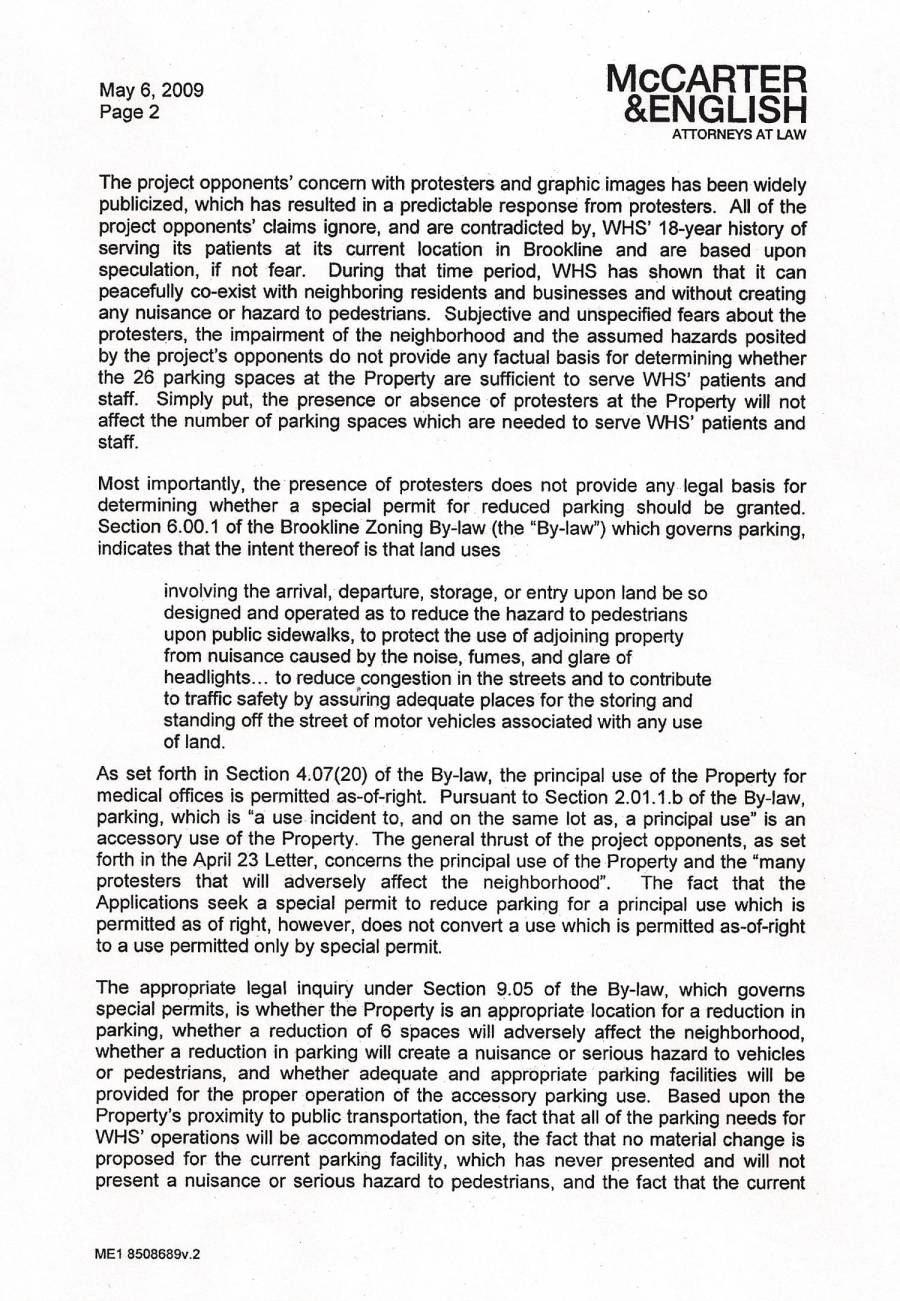 May 6, 2009
Page 2

McCARTER
&ENGLISH
ATTORNEYS AT LAW

The project opponents' concern with protesters and graphic images has been widely publicized, which has resulted in a predictable response from protesters. All of the project opponents' claims ignore, and are contradicted by, WHS' 18-year history of serving its patients at its current location in Brookline and are based upon speculation, if not fear. During that time period, WHS has shown that it can peacefully co-exist with neighboring residents and businesses and without creating any nuisance or hazard to pedestrians. Subjective and unspecified fears about the protesters, the impairment of the neighborhood and the assumed hazards posited by the project's opponents do not provide any factual basis for determining whether the 26 parking spaces at the Property are sufficient to serve WHS' patients and staff. Simply put, the presence or absence of protesters at the Property will not affect the number of parking spaces which are needed to serve WHS' patients and staff.

Most importantly, the presence of protesters does not provide any legal basis for determining whether a special permit for reduced parking should be granted. Section 6.00.1 of the Brookline Zoning By-law (the "By-law") which governs parking, indicates that the intent thereof is that land uses

involving the arrival, departure, storage, or entry upon land be so designed and operated as to reduce the hazard to pedestrians upon public sidewalks, to protect the use of adjoining property from nuisance caused by the noise, fumes, and glare of headlights... to reduce congestion in the streets and to contribute to traffic safety by assuring adequate places for the storing and standing off the street of motor vehicles associated with any use of land.

As set forth in Section 4.07(20) of the By-law, the principal use of the Property for medical offices is permitted as-of-right. Pursuant to Section 2.01.1.b of the By-law, parking, which is "a use incident to, and on the same lot as, a principal use" is an accessory use of the Property. The general thrust of the project opponents, as set forth in the April 23 Letter, concerns the principal use of the Property and the "many protesters that will adversely affect the neighborhood". The fact that the Applications seek a special permit to reduce parking for a principal use which is permitted as of right, however, does not convert a use which is permitted as-of-right to a use permitted only by special permit.

The appropriate legal inquiry under Section 9.05 of the By-law, which governs special permits, is whether the Property is an appropriate location for a reduction in parking, whether a reduction of 6 spaces will adversely affect the neighborhood, whether a reduction in parking will create a nuisance or serious hazard to vehicles or pedestrians, and whether adequate and appropriate parking facilities will be provided for the proper operation of the accessory parking use. Based upon the Property's proximity to public transportation, the fact that all of the parking needs for WHS' operations will be accommodated on site, the fact that no material change is proposed for the current parking facility, which has never presented and will not present a nuisance or serious hazard to pedestrians, and the fact that the current

ME1 8508689v.2